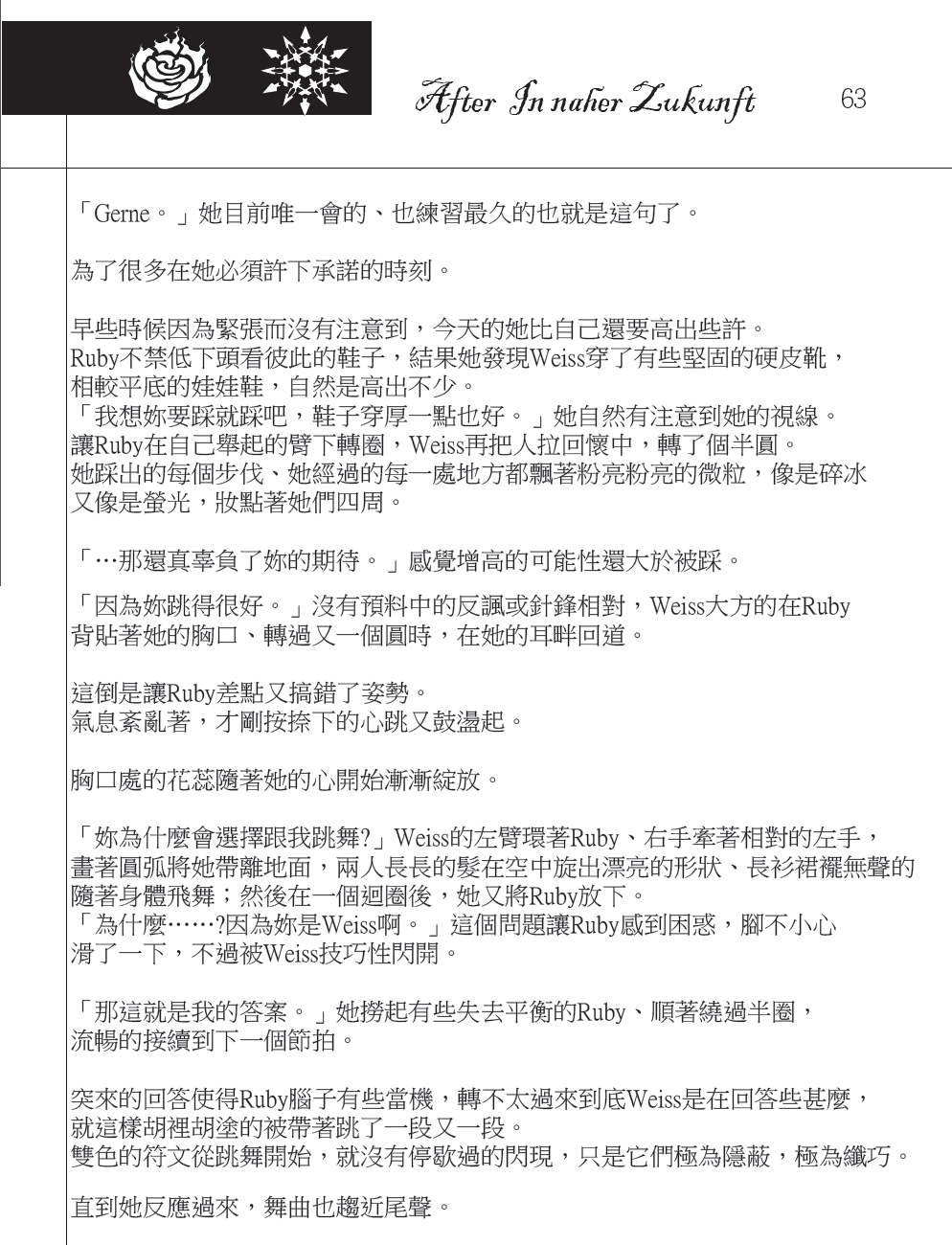 After In naher Zukunft

63

「Gerne。」她目前唯一會的、也練習最久的也就是這句了。

為了很多在她必須許下承諾的時刻。

早些時候因為緊張而沒有注意到，今天的她比自己還要高出些許。
Ruby不禁低下頭看彼此的鞋子，結果她發現Weiss穿了有些堅固的硬皮靴，相較平底的娃娃鞋，自然是高出不少。
「我想妳要踩就踩吧，鞋子穿厚一點也好。」她自然有注意到她的視線。
讓Ruby在自己舉起的臂下轉圈，Weiss再把人拉回懷中，轉了個半圓。
她踩出的每個步伐、她經過的每一處地方都飄著粉亮粉亮的微粒，像是碎冰又像是螢光，妝點著她們四周。

「…那還真辜負了妳的期待。」感覺增高的可能性還大於被踩。

「因為妳跳得很好。」沒有預料中的反諷或針鋒相對，Weiss大方的在Ruby背貼著她的胸口、轉過又一個圓時，在她的耳畔回道。

這倒是讓Ruby差點又搞錯了姿勢。
氣息紊亂著，才剛按捺下的心跳又鼓盪起。

胸口處的花蕊隨著她的心開始漸漸綻放。

「妳為什麼會選擇跟我跳舞?」Weiss的左臂環著Ruby、右手牽著相對的左手，畫著圓弧將她帶離地面，兩人長長的髮在空中旋出漂亮的形狀、長衫裙襬無聲的隨著身體飛舞；然後在一個迴圈後，她又將Ruby放下。
「為什麼……?因為妳是Weiss啊。」這個問題讓Ruby感到困惑，腳不小心滑了一下，不過被Weiss技巧性閃開。

「那這就是我的答案。」她撈起有些失去平衡的Ruby、順著繞過半圈，流暢的接續到下一個節拍。

突來的回答使得Ruby腦子有些當機，轉不太過來到底Weiss是在回答些甚麼，就這樣胡裡胡塗的被帶著跳了一段又一段。
雙色的符文從跳舞開始，就沒有停歇過的閃現，只是它們極為隱蔽，極為纖巧。

直到她反應過來，舞曲也趨近尾聲。